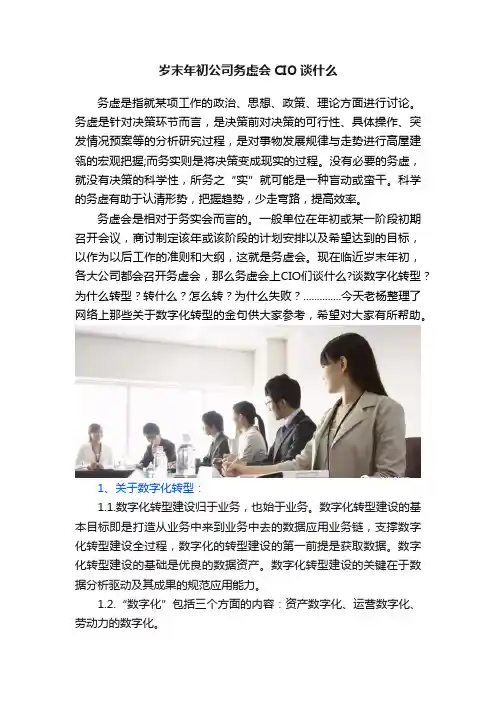 岁末年初公司务虚会 CIO 谈什么

务虚是指就某项工作的政治、思想、政策、理论方面进行讨论。务虚是针对决策环节而言，是决策前对决策的可行性、具体操作、突发情况预案等的分析研究过程，是对事物发展规律与走势进行高屋建瓴的宏观把握;而务实则是将决策变成现实的过程。没有必要的务虚，就没有决策的科学性，所务之“实”就可能是一种盲动或蛮干。科学的务虚有助于认清形势，把握趋势，少走弯路，提高效率。

务虚会是相对于务实会而言的。一般单位在年初或某一阶段初期召开会议，商讨制定该年或该阶段的计划安排以及希望达到的目标，以作为以后工作的准则和大纲，这就是务虚会。现在临近岁末年初，各大公司都会召开务虚会，那么务虚会上CIO们谈什么?谈数字化转型？为什么转型？转什么？怎么转？为什么失败？..............今天老杨整理了网络上那些关于数字化转型的金句供大家参考，希望对大家有所帮助。

1、关于数字化转型：

1.1.数字化转型建设归于业务，也始于业务。数字化转型建设的基本目标即是打造从业务中来到业务中去的数据应用业务链，支撑数字化转型建设全过程，数字化的转型建设的第一前提是获取数据。数字化转型建设的基础是优良的数据资产。数字化转型建设的关键在于数据分析驱动及其成果的规范应用能力。

1.2.“数字化”包括三个方面的内容：资产数字化、运营数字化、劳动力的数字化。